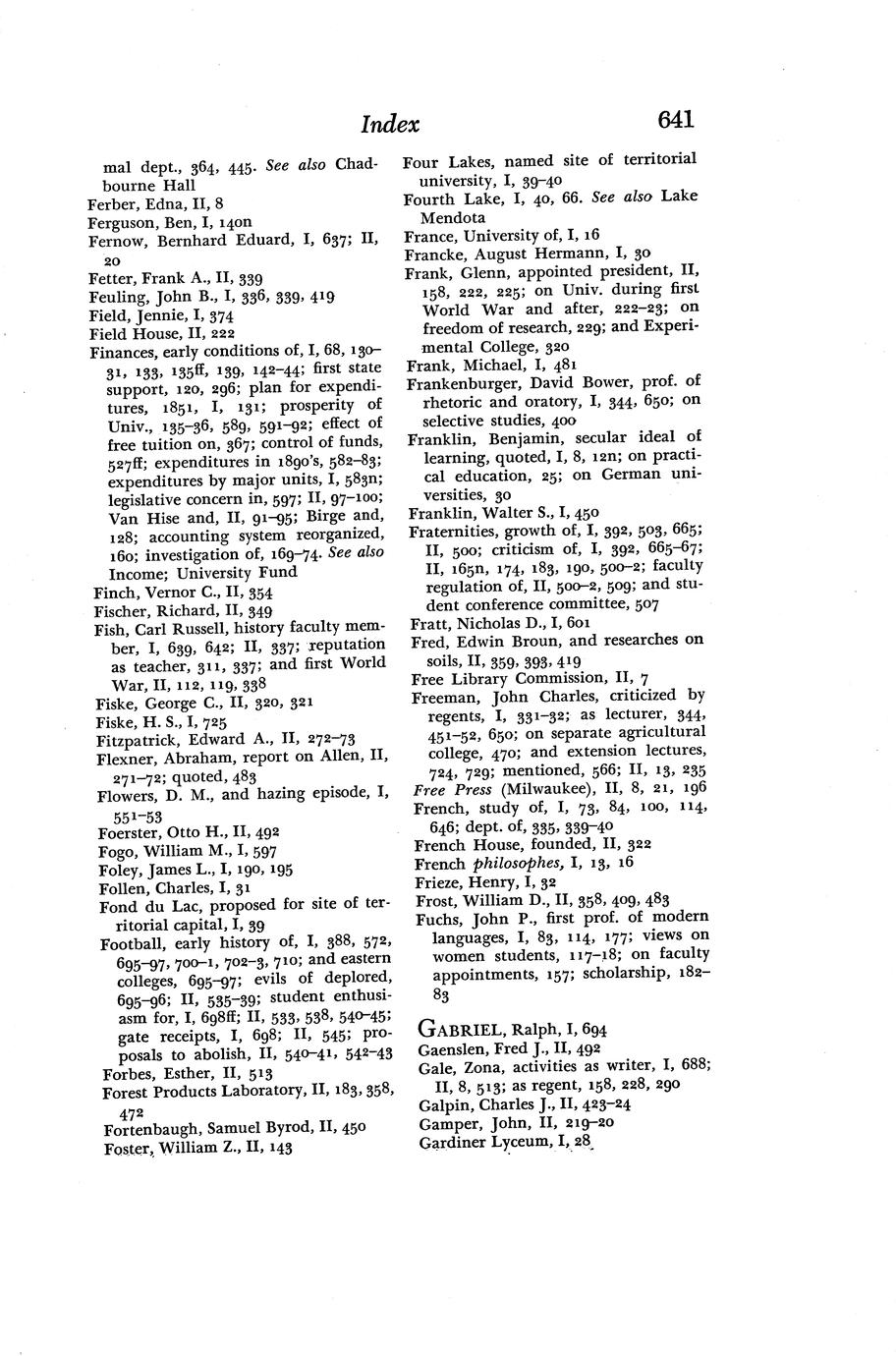 Index 641

mal dept., 364, 445. See also Chadbourne Hall
Ferber, Edna, II, 8
Ferguson, Ben, I, 140n
Fernow, Bernhard Eduard, I, 637; II, 20
Fetter, Frank A., II, 339
Feuling, John B., I, 336, 339, 419
Field, Jennie, I, 374
Field House, II, 222
Finances, early conditions of, I, 68, 130–31, 133, 135ff, 139, 142–44; first state support, 120, 296; plan for expenditures, 1851, I, 131; prosperity of Univ., 135–36, 589, 591–92; effect of free tuition on, 367; control of funds, 527ff; expenditures in 1890's, 582–83; expenditures by major units, I, 583n; legislative concern in, 597; II, 97–100; Van Hise and, II, 91–95; Birge and, 128; accounting system reorganized, 160; investigation of, 169–74. See also Income; University Fund
Finch, Vernor C., II, 354
Fischer, Richard, II, 349
Fish, Carl Russell, history faculty member, I, 639, 642; II, 337; reputation as teacher, 311, 337; and first World War, II, 112, 119, 338
Fiske, George C., II, 320, 321
Fiske, H. S., I, 725
Fitzpatrick, Edward A., II, 272–73
Flexner, Abraham, report on Allen, II, 271–72; quoted, 483
Flowers, D. M., and hazing episode, I, 551–53
Foerster, Otto H., II, 492
Fogo, William M., I, 597
Foley, James L., I, 190, 195
Follen, Charles, I, 31
Fond du Lac, proposed for site of territorial capital, I, 39
Football, early history of, I, 388, 572, 695–97, 700–1, 702–3, 710; and eastern colleges, 695–97; evils of deplored, 695–96; II, 535–39; student enthusiasm for, I, 698ff; II, 533, 538, 540–45; gate receipts, I, 698; II, 545; proposals to abolish, II, 540–41, 542–43
Forbes, Esther, II, 513
Forest Products Laboratory, II, 183, 358, 472
Fortenbaugh, Samuel Byrod, II, 450
Foster, William Z., II, 143

Four Lakes, named site of territorial university, I, 39–40
Fourth Lake, I, 40, 66. See also Lake Mendota
France, University of, I, 16
Francke, August Hermann, I, 30
Frank, Glenn, appointed president, II, 158, 222, 225; on Univ. during first World War and after, 222–23; on freedom of research, 229; and Experimental College, 320
Frank, Michael, I, 481
Frankenburger, David Bower, prof. of rhetoric and oratory, I, 344, 650; on selective studies, 400
Franklin, Benjamin, secular ideal of learning, quoted, I, 8, 12n; on practical education, 25; on German universities, 30
Franklin, Walter S., I, 450
Fraternities, growth of, I, 392, 503, 665; II, 500; criticism of, I, 392, 665–67; II, 165n, 174, 183, 190, 500–2; faculty regulation of, II, 500–2, 509; and student conference committee, 507
Fratt, Nicholas D., I, 601
Fred, Edwin Broun, and researches on soils, II, 359, 393, 419
Free Library Commission, II, 7
Freeman, John Charles, criticized by regents, I, 331–32; as lecturer, 344, 451–52, 650; on separate agricultural college, 470; and extension lectures, 724, 729; mentioned, 566; II, 13, 235
Free Press (Milwaukee), II, 8, 21, 196
French, study of, I, 73, 84, 100, 114, 646; dept. of, 335, 339–40
French House, founded, II, 322
French philosophes, I, 13, 16
Frieze, Henry, I, 32
Frost, William D., II, 358, 409, 483
Fuchs, John P., first prof. of modern languages, I, 83, 114, 177; views on women students, 117–18; on faculty appointments, 157; scholarship, 182–83

GABRIEL, Ralph, I, 694
Gaenslen, Fred J., II, 492
Gale, Zona, activities as writer, I, 688; II, 8, 513; as regent, 158, 228, 290
Galpin, Charles J., II, 423–24
Gamper, John, II, 219–20
Gardiner Lyceum, I, 28